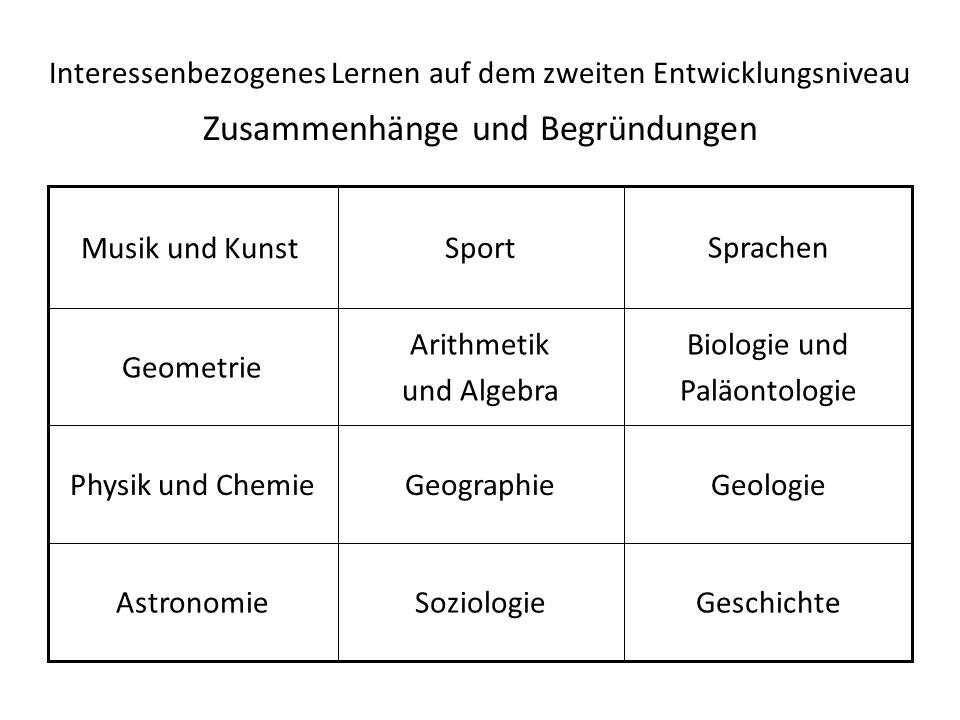 Interessenbezogenes Lernen auf dem zweiten Entwicklungsniveau

Zusammenhänge und Begründungen

| Musik und Kunst | Sport | Sprachen |
|---|---|---|
| Geometrie | Arithmetik und Algebra | Biologie und Paläontologie |
| Physik und Chemie | Geographie | Geologie |
| Astronomie | Soziologie | Geschichte |